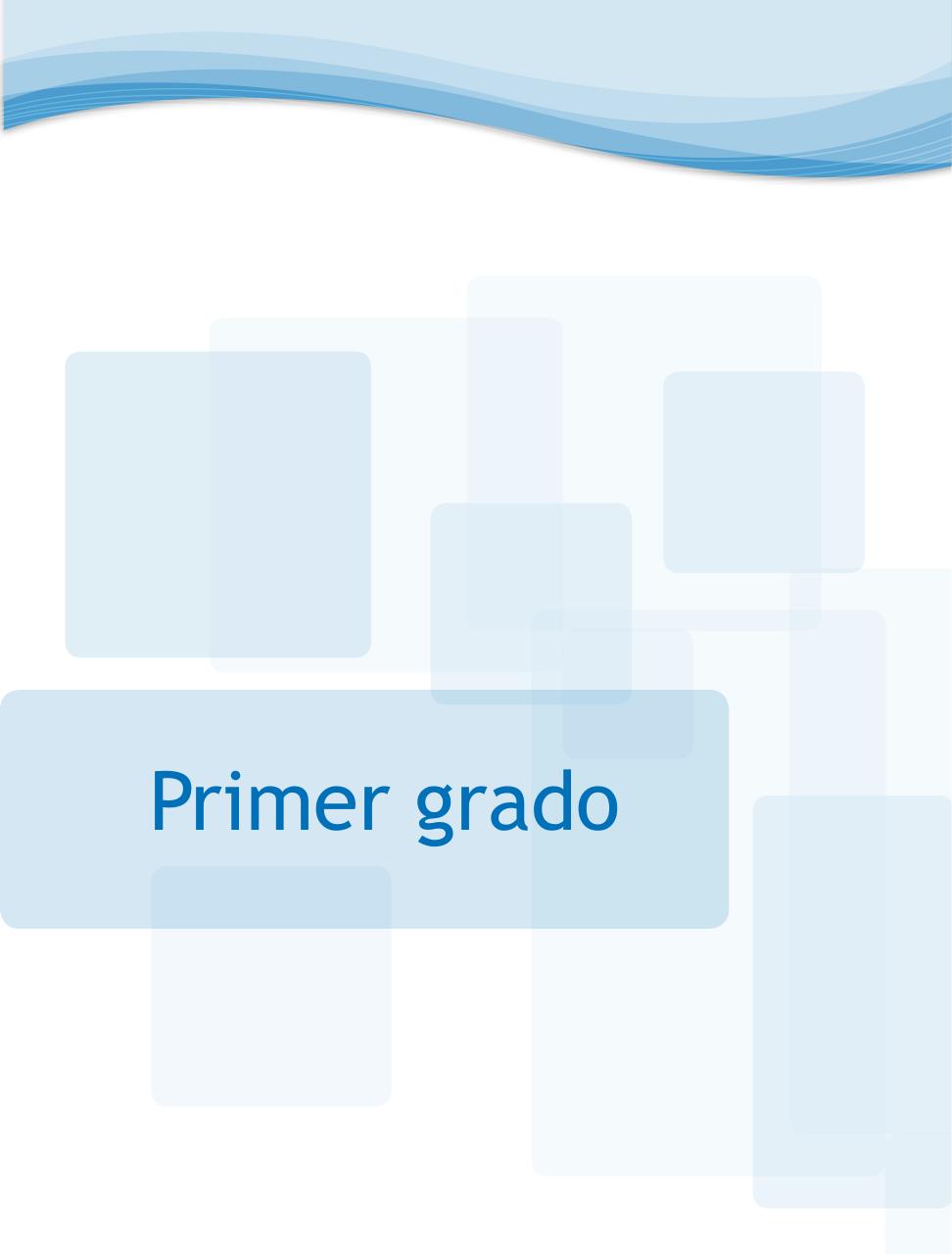 Primer grado